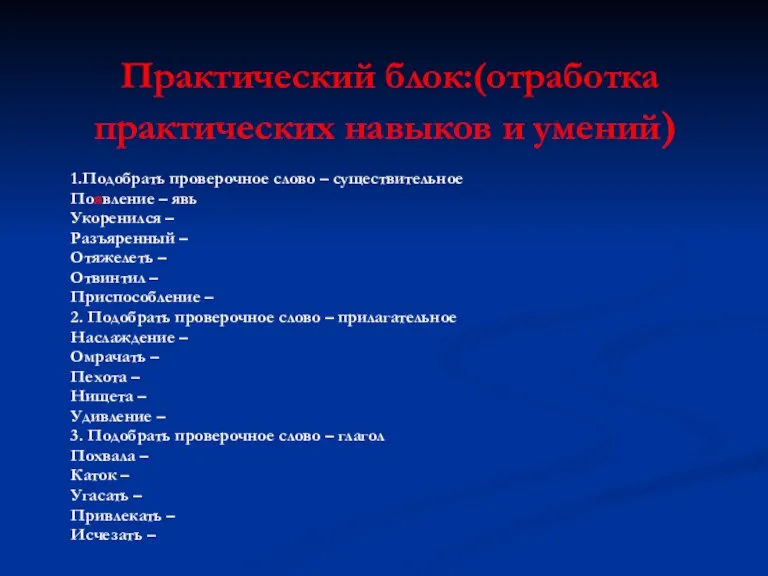 Практический блок:(отработка практических навыков и умений)

1.Подобрать проверочное слово – существительное
Появление – явь
Укоренился –
Разъяренный –
Отяжелеть –
Отвинтил –
Приспособление –
2. Подобрать проверочное слово – прилагательное
Наслаждение –
Омрачать –
Пехота –
Нищета –
Удивление –
3. Подобрать проверочное слово – глагол
Похвала –
Каток –
Угасать –
Привлекать –
Исчезать –